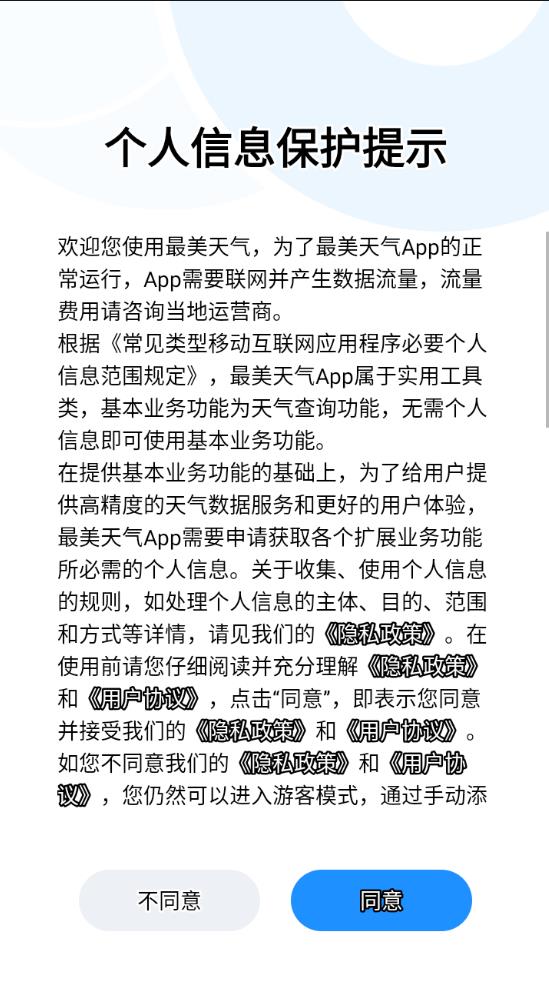 个人信息保护提示

欢迎您使用最美天气，为了最美天气App的正常运行，App需要联网并产生数据流量，流量费用请咨询当地运营商。
根据《常见类型移动互联网应用程序必要个人信息范围规定》，最美天气App属于实用工具类，基本业务功能为天气查询功能，无需个人信息即可使用基本业务功能。
在提供基本业务功能的基础上，为了给用户提供高精度的天气数据服务和更好的用户体验，最美天气App需要申请获取各个扩展业务功能所必需的个人信息。关于收集、使用个人信息的规则，如处理个人信息的主体、目的、范围和方式等详情，请见我们的《隐私政策》。在使用前请您仔细阅读并充分理解《隐私政策》和《用户协议》，点击“同意”，即表示您同意并接受我们的《隐私政策》和《用户协议》。如您不同意我们的《隐私政策》和《用户协议》，您仍然可以进入游客模式，通过手动添

不同意

同意